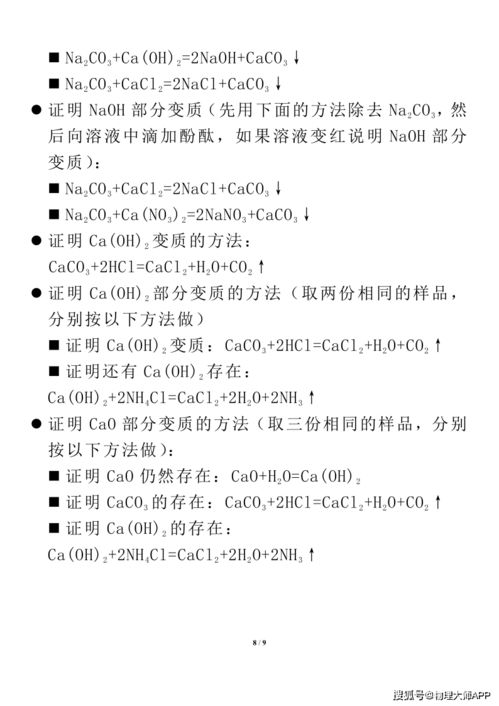 ■ $Na_2CO_3+Ca(OH)_2=2NaOH+CaCO_3\downarrow$

■ $Na_2CO_3+CaCl_2=2NaCl+CaCO_3\downarrow$

● 证明 NaOH 部分变质（先用下面的方法除去 $Na_2CO_3$，然后向溶液中滴加酚酞，如果溶液变红说明 NaOH 部分变质）：

■ $Na_2CO_3+CaCl_2=2NaCl+CaCO_3\downarrow$

■ $Na_2CO_3+Ca(NO_3)_2=2NaNO_3+CaCO_3\downarrow$

● 证明 $Ca(OH)_2$ 变质的方法：

$CaCO_3+2HCl=CaCl_2+H_2O+CO_2\uparrow$

● 证明 $Ca(OH)_2$ 部分变质的方法（取两份相同的样品，分别按以下方法做）

■ 证明 $Ca(OH)_2$ 变质：$CaCO_3+2HCl=CaCl_2+H_2O+CO_2\uparrow$

■ 证明还有 $Ca(OH)_2$ 存在：

$Ca(OH)_2+2NH_4Cl=CaCl_2+2H_2O+2NH_3\uparrow$

● 证明 CaO 部分变质的方法（取三份相同的样品，分别按以下方法做）：

■ 证明 CaO 仍然存在：$CaO+H_2O=Ca(OH)_2$

■ 证明 $CaCO_3$ 的存在：$CaCO_3+2HCl=CaCl_2+H_2O+CO_2\uparrow$

■ 证明 $Ca(OH)_2$ 的存在：

$Ca(OH)_2+2NH_4Cl=CaCl_2+2H_2O+2NH_3\uparrow$

8 / 9

搜狐号@物理大师APP